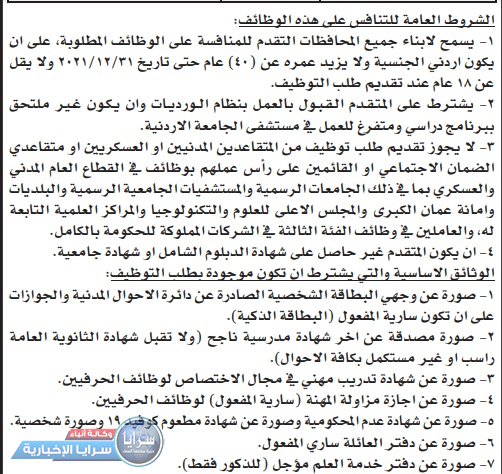 الشروط العامة للتنافس على هذه الوظائف:

١- يسمح لابناء جميع المحافظات التقدم للمنافسة على الوظائف المطلوبة، على ان يكون اردني الجنسية ولا يزيد عمره عن (٤٠) عام حتى تاريخ ٢٠٢١/١٢/٣١ ولا يقل عن ١٨ عام عند تقديم طلب التوظيف.

٢- يشترط على المتقدم القبول بالعمل بنظام الورديات وان يكون غير ملتحق ببرنامج دراسي ومتفرغ للعمل في مستشفى الجامعة الاردنية.

٣- لا يجوز تقديم طلب توظيف من المتقاعدين المدنيين او العسكريين او متقاعدي الضمان الاجتماعي او القائمين على رأس عملهم بوظائف في القطاع العام المدني والعسكري بما في ذلك الجامعات الرسمية والمستشفيات الجامعية الرسمية والبلديات وامانة عمان الكبرى والمجلس الاعلى للعلوم والتكنولوجيا والمراكز العلمية التابعة له، والعاملين في وظائف الفئة الثالثة في الشركات المملوكة للحكومة بالكامل.

٤- ان يكون المتقدم غير حاصل على شهادة الدبلوم الشامل او شهادة جامعية.

الوثائق الاساسية والتي يشترط ان تكون موجودة بطلب التوظيف:

١- صورة عن وجهي البطاقة الشخصية الصادرة عن دائرة الاحوال المدنية والجوازات على ان تكون سارية المفعول (البطاقة الذكية).

٢- صورة مصدقة عن اخر شهادة مدرسية ناجح (ولا تقبل شهادة الثانوية العامة راسب او غير مستكمل بكافة الاحوال).

٣- صورة عن شهادة تدريب مهني في مجال الاختصاص لوظائف الحرفيين.

٤- صورة عن اجازة مزاولة المهنة (سارية المفعول) لوظائف الحرفيين.

٥- صورة عن شهادة عدم المحكومية وصورة عن شهادة مطعوم كوفيد ١٩ وصورة شخصية.

٦- صورة عن دفتر العائلة ساري المفعول.

٧- صورة عن دفتر خدمة العلم مؤجل (للذكور فقط).

وكالة أنباء سرايا الإخبارية